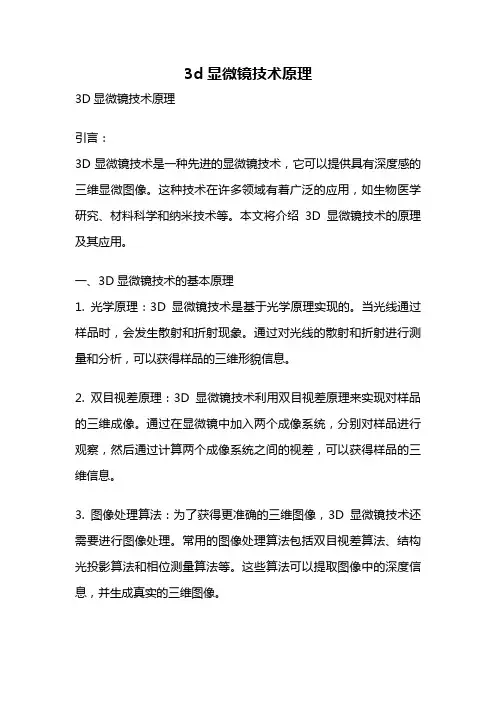 3d 显微镜技术原理

3D 显微镜技术原理

引言：

3D 显微镜技术是一种先进的显微镜技术，它可以提供具有深度感的三维显微图像。这种技术在许多领域有着广泛的应用，如生物医学研究、材料科学和纳米技术等。本文将介绍 3D 显微镜技术的原理及其应用。

一、3D 显微镜技术的基本原理

1. 光学原理：3D 显微镜技术是基于光学原理实现的。当光线通过样品时，会发生散射和折射现象。通过对光线的散射和折射进行测量和分析，可以获得样品的三维形貌信息。

2. 双目视差原理：3D 显微镜技术利用双目视差原理来实现对样品的三维成像。通过在显微镜中加入两个成像系统，分别对样品进行观察，然后通过计算两个成像系统之间的视差，可以获得样品的三维信息。

3. 图像处理算法：为了获得更准确的三维图像，3D 显微镜技术还需要进行图像处理。常用的图像处理算法包括双目视差算法、结构光投影算法和相位测量算法等。这些算法可以提取图像中的深度信息，并生成真实的三维图像。